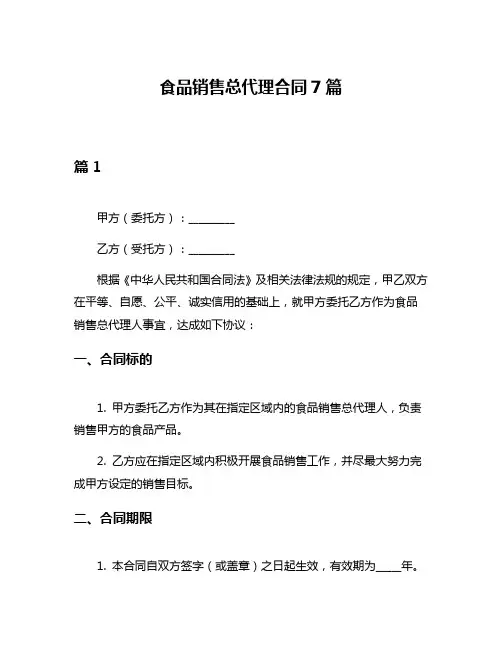 食品销售总代理合同 7 篇

篇 1

甲方（委托方）：________

乙方（受托方）：________

根据《中华人民共和国合同法》及相关法律法规的规定，甲乙双方在平等、自愿、公平、诚实信用的基础上，就甲方委托乙方作为食品销售总代理人事宜，达成如下协议：

一、合同标的

1. 甲方委托乙方作为其在指定区域内的食品销售总代理人，负责销售甲方的食品产品。

2. 乙方应在指定区域内积极开展食品销售工作，并尽最大努力完成甲方设定的销售目标。

二、合同期限

1. 本合同自双方签字（或盖章）之日起生效，有效期为____年。